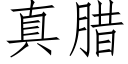 真腊